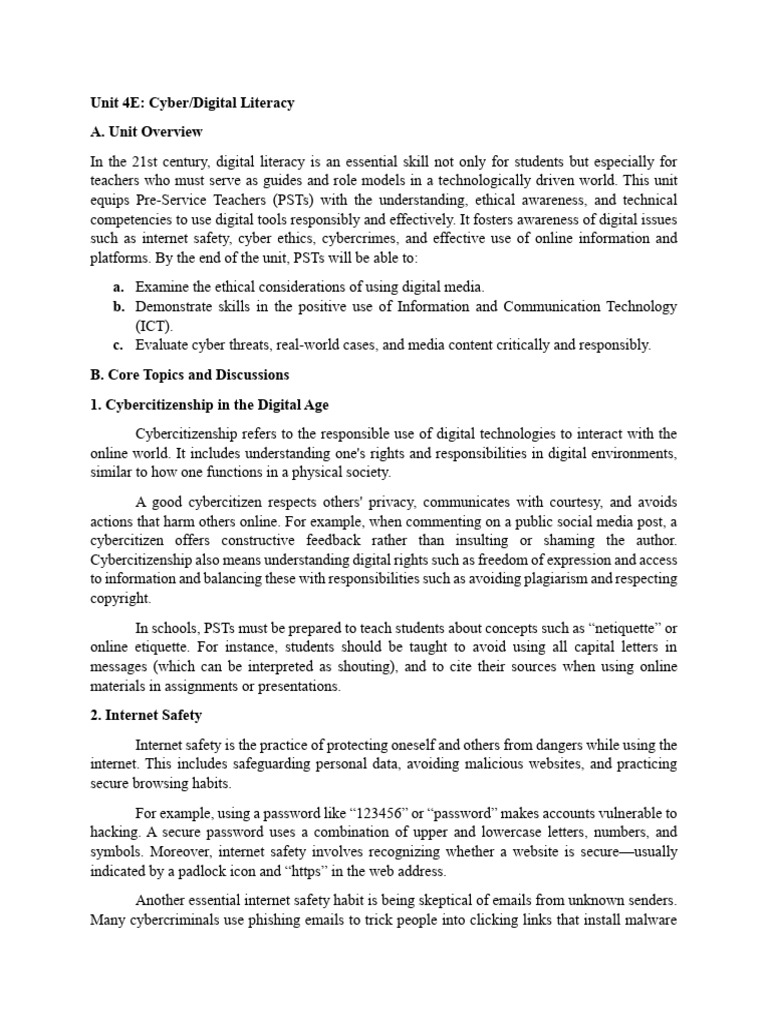 Unit 4E: Cyber/Digital Literacy

A. Unit Overview

In the 21st century, digital literacy is an essential skill not only for students but especially for teachers who must serve as guides and role models in a technologically driven world. This unit equips Pre-Service Teachers (PSTs) with the understanding, ethical awareness, and technical competencies to use digital tools responsibly and effectively. It fosters awareness of digital issues such as internet safety, cyber ethics, cybercrimes, and effective use of online information and platforms. By the end of the unit, PSTs will be able to:

a. Examine the ethical considerations of using digital media.
b. Demonstrate skills in the positive use of Information and Communication Technology (ICT).
c. Evaluate cyber threats, real-world cases, and media content critically and responsibly.

B. Core Topics and Discussions

1. Cybercitizenship in the Digital Age

Cybercitizenship refers to the responsible use of digital technologies to interact with the online world. It includes understanding one's rights and responsibilities in digital environments, similar to how one functions in a physical society.

A good cybercitizen respects others' privacy, communicates with courtesy, and avoids actions that harm others online. For example, when commenting on a public social media post, a cybercitizen offers constructive feedback rather than insulting or shaming the author. Cybercitizenship also means understanding digital rights such as freedom of expression and access to information and balancing these with responsibilities such as avoiding plagiarism and respecting copyright.

In schools, PSTs must be prepared to teach students about concepts such as “netiquette” or online etiquette. For instance, students should be taught to avoid using all capital letters in messages (which can be interpreted as shouting), and to cite their sources when using online materials in assignments or presentations.

2. Internet Safety

Internet safety is the practice of protecting oneself and others from dangers while using the internet. This includes safeguarding personal data, avoiding malicious websites, and practicing secure browsing habits.

For example, using a password like “123456” or “password” makes accounts vulnerable to hacking. A secure password uses a combination of upper and lowercase letters, numbers, and symbols. Moreover, internet safety involves recognizing whether a website is secure—usually indicated by a padlock icon and “https” in the web address.

Another essential internet safety habit is being skeptical of emails from unknown senders. Many cybercriminals use phishing emails to trick people into clicking links that install malware